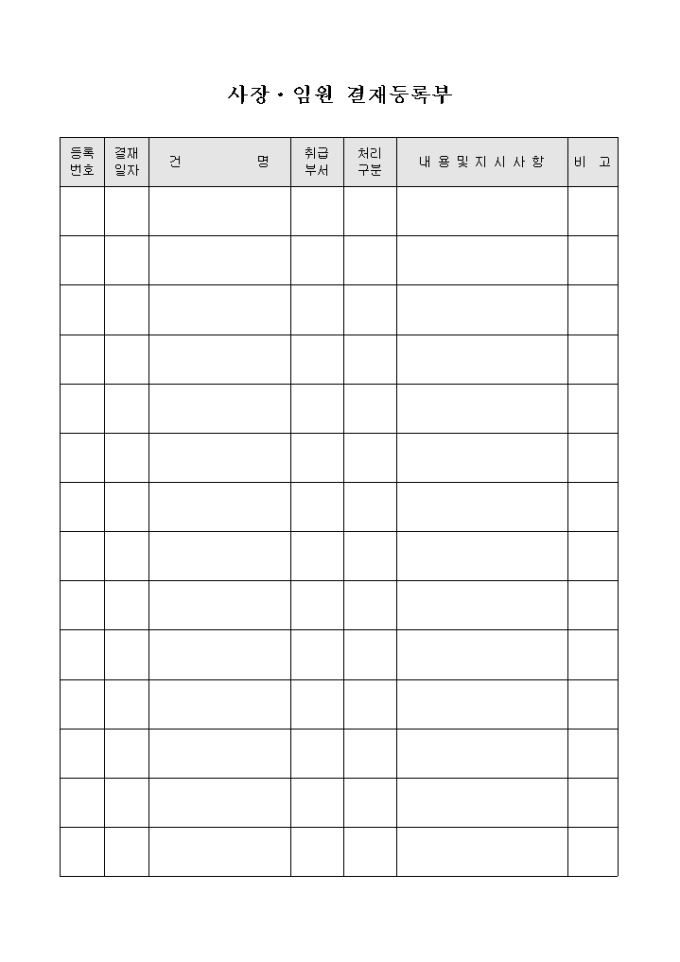 사장 · 임원 결재등록부

| 등록 번호 | 결재 일자 | 건 명 | 취급 부서 | 처리 구분 | 내 용 및 지 시 사 항 | 비 고 |
|---|---|---|---|---|---|---|
| | | | | | | |
| | | | | | | |
| | | | | | | |
| | | | | | | |
| | | | | | | |
| | | | | | | |
| | | | | | | |
| | | | | | | |
| | | | | | | |
| | | | | | | |
| | | | | | | |
| | | | | | | |
| | | | | | | |
| | | | | | | |